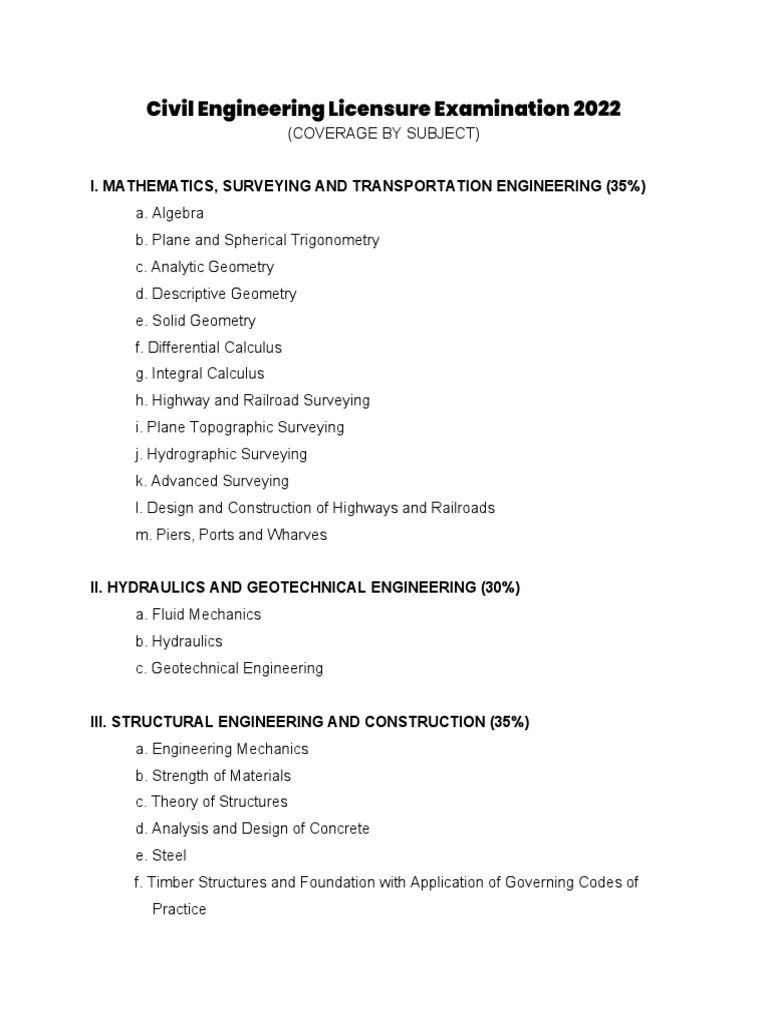 Civil Engineering Licensure Examination 2022
(COVERAGE BY SUBJECT)

I. MATHEMATICS, SURVEYING AND TRANSPORTATION ENGINEERING (35%)
a. Algebra
b. Plane and Spherical Trigonometry
c. Analytic Geometry
d. Descriptive Geometry
e. Solid Geometry
f. Differential Calculus
g. Integral Calculus
h. Highway and Railroad Surveying
i. Plane Topographic Surveying
j. Hydrographic Surveying
k. Advanced Surveying
l. Design and Construction of Highways and Railroads
m. Piers, Ports and Wharves

II. HYDRAULICS AND GEOTECHNICAL ENGINEERING (30%)
a. Fluid Mechanics
b. Hydraulics
c. Geotechnical Engineering

III. STRUCTURAL ENGINEERING AND CONSTRUCTION (35%)
a. Engineering Mechanics
b. Strength of Materials
c. Theory of Structures
d. Analysis and Design of Concrete
e. Steel
f. Timber Structures and Foundation with Application of Governing Codes of Practice